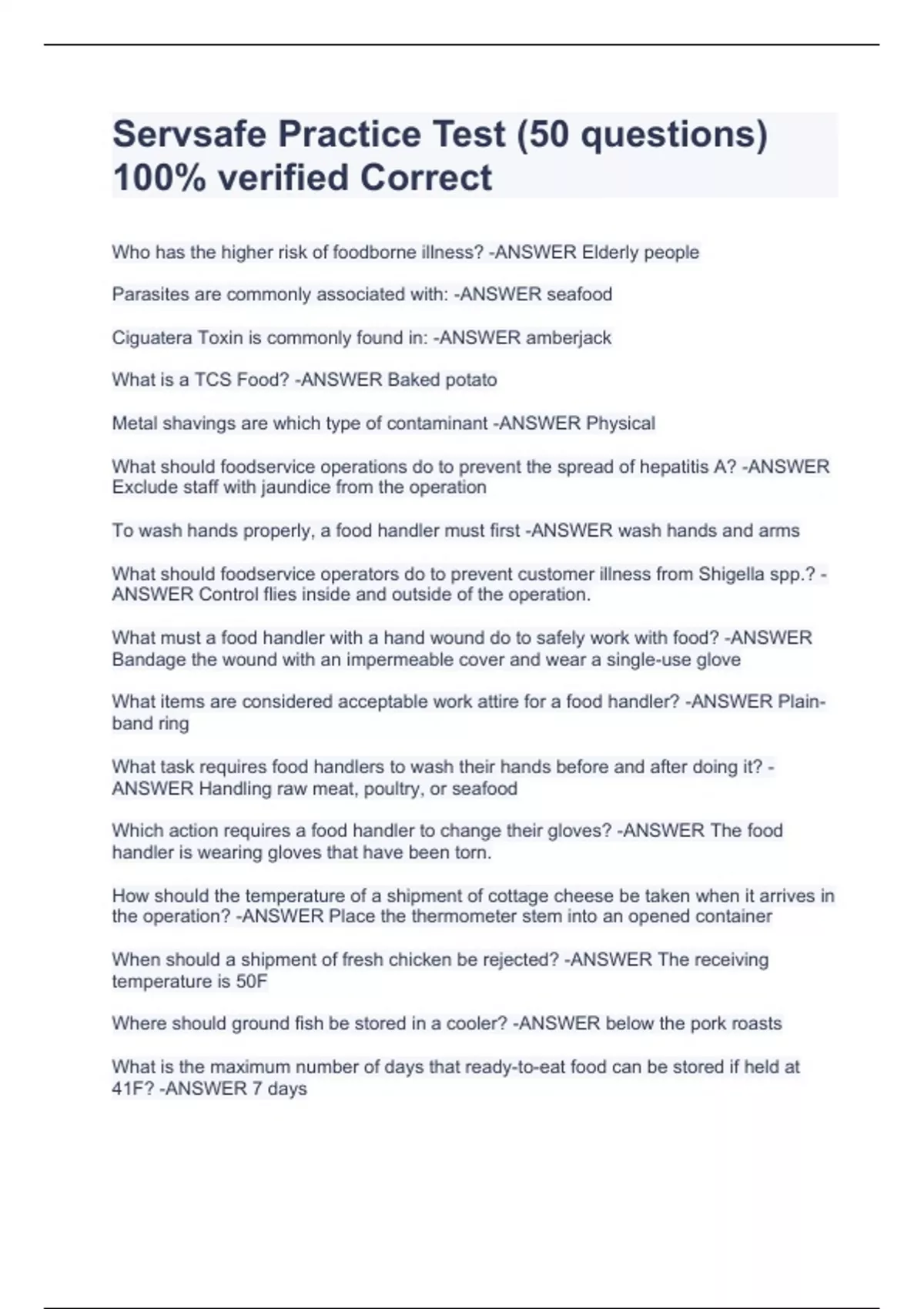 Servsafe Practice Test (50 questions) 100% verified Correct

Who has the higher risk of foodborne illness? -ANSWER Elderly people

Parasites are commonly associated with: -ANSWER seafood

Ciguatera Toxin is commonly found in: -ANSWER amberjack

What is a TCS Food? -ANSWER Baked potato

Metal shavings are which type of contaminant -ANSWER Physical

What should foodservice operations do to prevent the spread of hepatitis A? -ANSWER Exclude staff with jaundice from the operation

To wash hands properly, a food handler must first -ANSWER wash hands and arms

What should foodservice operators do to prevent customer illness from Shigella spp.? -ANSWER Control flies inside and outside of the operation.

What must a food handler with a hand wound do to safely work with food? -ANSWER Bandage the wound with an impermeable cover and wear a single-use glove

What items are considered acceptable work attire for a food handler? -ANSWER Plain-band ring

What task requires food handlers to wash their hands before and after doing it? -ANSWER Handling raw meat, poultry, or seafood

Which action requires a food handler to change their gloves? -ANSWER The food handler is wearing gloves that have been torn.

How should the temperature of a shipment of cottage cheese be taken when it arrives in the operation? -ANSWER Place the thermometer stem into an opened container

When should a shipment of fresh chicken be rejected? -ANSWER The receiving temperature is 50F

Where should ground fish be stored in a cooler? -ANSWER below the pork roasts

What is the maximum number of days that ready-to-eat food can be stored if held at 41F? -ANSWER 7 days